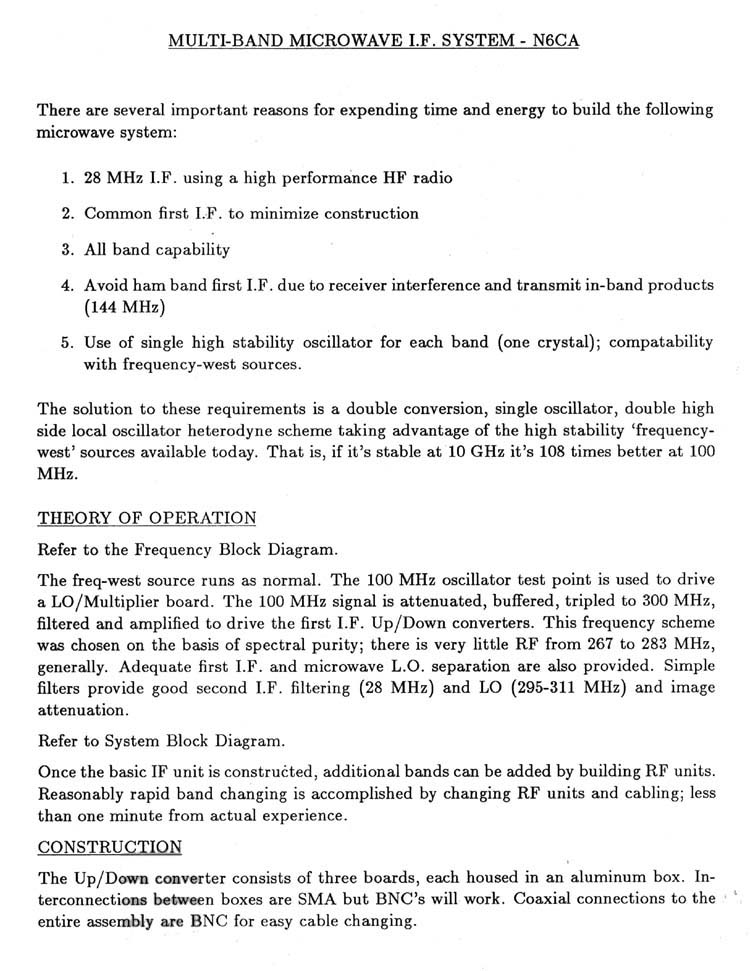 MULTI-BAND MICROWAVE I.F. SYSTEM - N6CA

There are several important reasons for expending time and energy to build the following microwave system:

1. 28 MHz I.F. using a high performance HF radio

2. Common first I.F. to minimize construction

3. All band capability

4. Avoid ham band first I.F. due to receiver interference and transmit in-band products (144 MHz)

5. Use of single high stability oscillator for each band (one crystal); compatability with frequency-west sources.

The solution to these requirements is a double conversion, single oscillator, double high side local oscillator heterodyne scheme taking advantage of the high stability 'frequency-west' sources available today. That is, if it's stable at 10 GHz it's 108 times better at 100 MHz.

THEORY OF OPERATION

Refer to the Frequency Block Diagram.

The freq-west source runs as normal. The 100 MHz oscillator test point is used to drive a LO/Multiplier board. The 100 MHz signal is attenuated, buffered, tripled to 300 MHz, filtered and amplified to drive the first I.F. Up/Down converters. This frequency scheme was chosen on the basis of spectral purity; there is very little RF from 267 to 283 MHz, generally. Adequate first I.F. and microwave L.O. separation are also provided. Simple filters provide good second I.F. filtering (28 MHz) and LO (295-311 MHz) and image attenuation.

Refer to System Block Diagram.

Once the basic IF unit is constructed, additional bands can be added by building RF units. Reasonably rapid band changing is accomplished by changing RF units and cabling; less than one minute from actual experience.

CONSTRUCTION

The Up/Down converter consists of three boards, each housed in an aluminum box. Interconnections between boxes are SMA but BNC's will work. Coaxial connections to the entire assembly are BNC for easy cable changing.